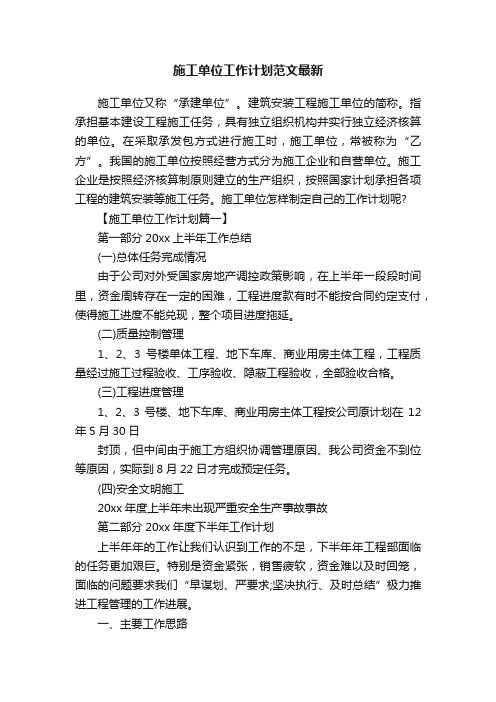 施工单位工作计划范文最新

施工单位又称“承建单位”。建筑安装工程施工单位的简称。指承担基本建设工程施工任务，具有独立组织机构并实行独立经济核算的单位。在采取承发包方式进行施工时，施工单位，常被称为“乙方”。我国的施工单位按照经营方式分为施工企业和自营单位。施工企业是按照经济核算制原则建立的生产组织，按照国家计划承担各项工程的建筑安装等施工任务。施工单位怎样制定自己的工作计划呢?

【施工单位工作计划篇一】

第一部分 20xx 上半年工作总结

(一)总体任务完成情况

由于公司对外受国家房地产调控政策影响，在上半年一段段时间里，资金周转存在一定的困难，工程进度款有时不能按合同约定支付，使得施工进度不能兑现，整个项目进度拖延。

(二)质量控制管理

1、2、3 号楼单体工程、地下车库、商业用房主体工程，工程质量经过施工过程验收、工序验收、隐蔽工程验收，全部验收合格。

(三)工程进度管理

1、2、3 号楼、地下车库、商业用房主体工程按公司原计划在 12 年 5 月 30 日

封顶，但中间由于施工方组织协调管理原因、我公司资金不到位等原因，实际到 8 月 22 日才完成预定任务。

(四)安全文明施工

20xx 年度上半年未出现严重安全生产事故事故

第二部分 20xx 年度下半年工作计划

上半年年的工作让我们认识到工作的不足，下半年年工程部面临的任务更加艰巨。特别是资金紧张，销售疲软，资金难以及时回笼，面临的问题要求我们“早谋划、严要求;坚决执行、及时总结”极力推进工程管理的工作进展。

一、主要工作思路